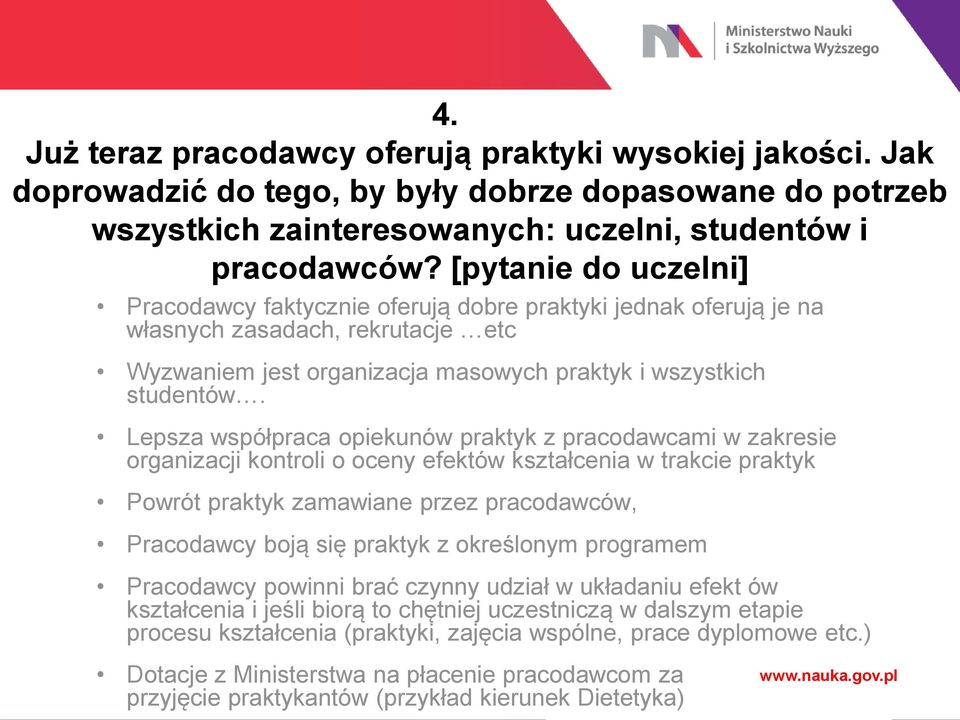 Ministerstwo Nauki i Szkolnictwa Wyższego

4.
Już teraz pracodawcy oferują praktyki wysokiej jakości. Jak doprowadzić do tego, by były dobrze dopasowane do potrzeb wszystkich zainteresowanych: uczelni, studentów i pracodawców? [pytanie do uczelni]

• Pracodawcy faktycznie oferują dobre praktyki jednak oferują je na własnych zasadach, rekrutacje …etc

• Wyzwaniem jest organizacja masowych praktyk i wszystkich studentów….

• Lepsza współpraca opiekunów praktyk z pracodawcami w zakresie organizacji kontroli o oceny efektów kształcenia w trakcie praktyk

• Powrót praktyk zamawiane przez pracodawców,

• Pracodawcy boją się praktyk z określonym programem

• Pracodawcy powinni brać czynny udział w układaniu efekt ów kształcenia i jeśli biorą to chętniej uczestniczą w dalszym etapie procesu kształcenia (praktyki, zajęcia wspólne, prace dyplomowe etc.)

• Dotacje z Ministerstwa na płacenie pracodawcom za przyjęcie praktykantów (przykład kierunek Dietetyka)

www.nauka.gov.pl